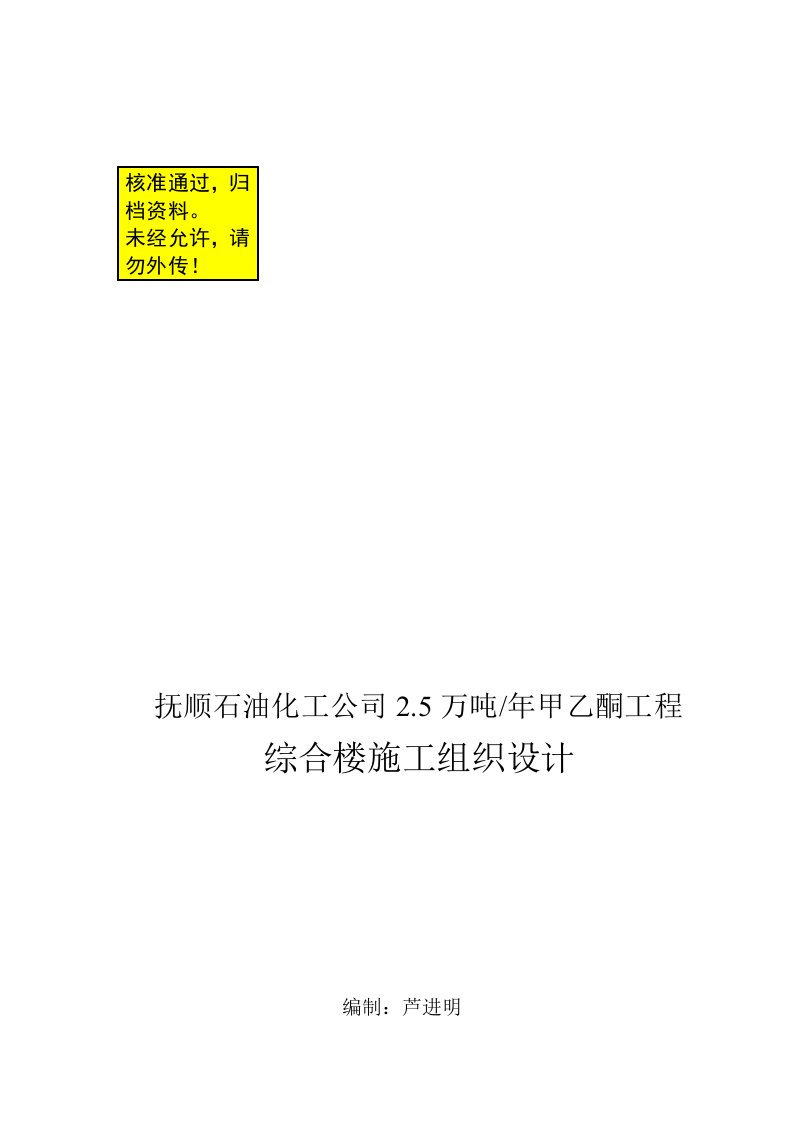 核准通过，归档资料。
未经允许，请勿外传！

抚顺石油化工公司 2.5 万吨/年甲乙酮工程
综合楼施工组织设计

编制：芦进明